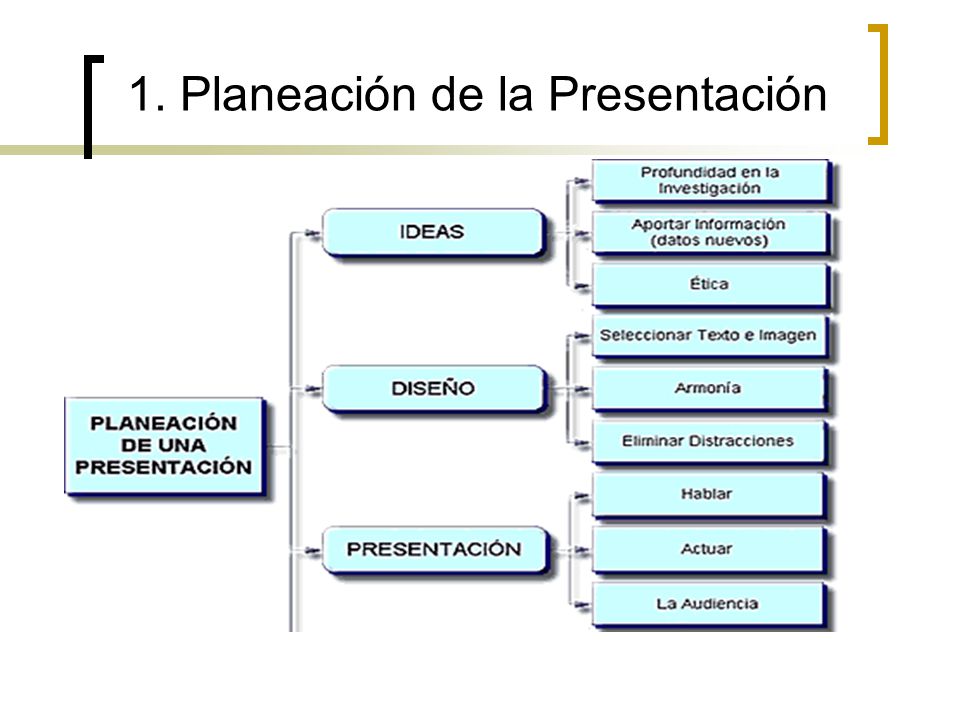 1. Planeación de la Presentación

PLANEACIÓN DE UNA PRESENTACIÓN

IDEAS

Profundidad en la Investigación

Aportar Información (datos nuevos)

Ética

DISEÑO

Seleccionar Texto e Imagen

Armonía

Eliminar Distracciones

PRESENTACIÓN

Hablar

Actuar

La Audiencia